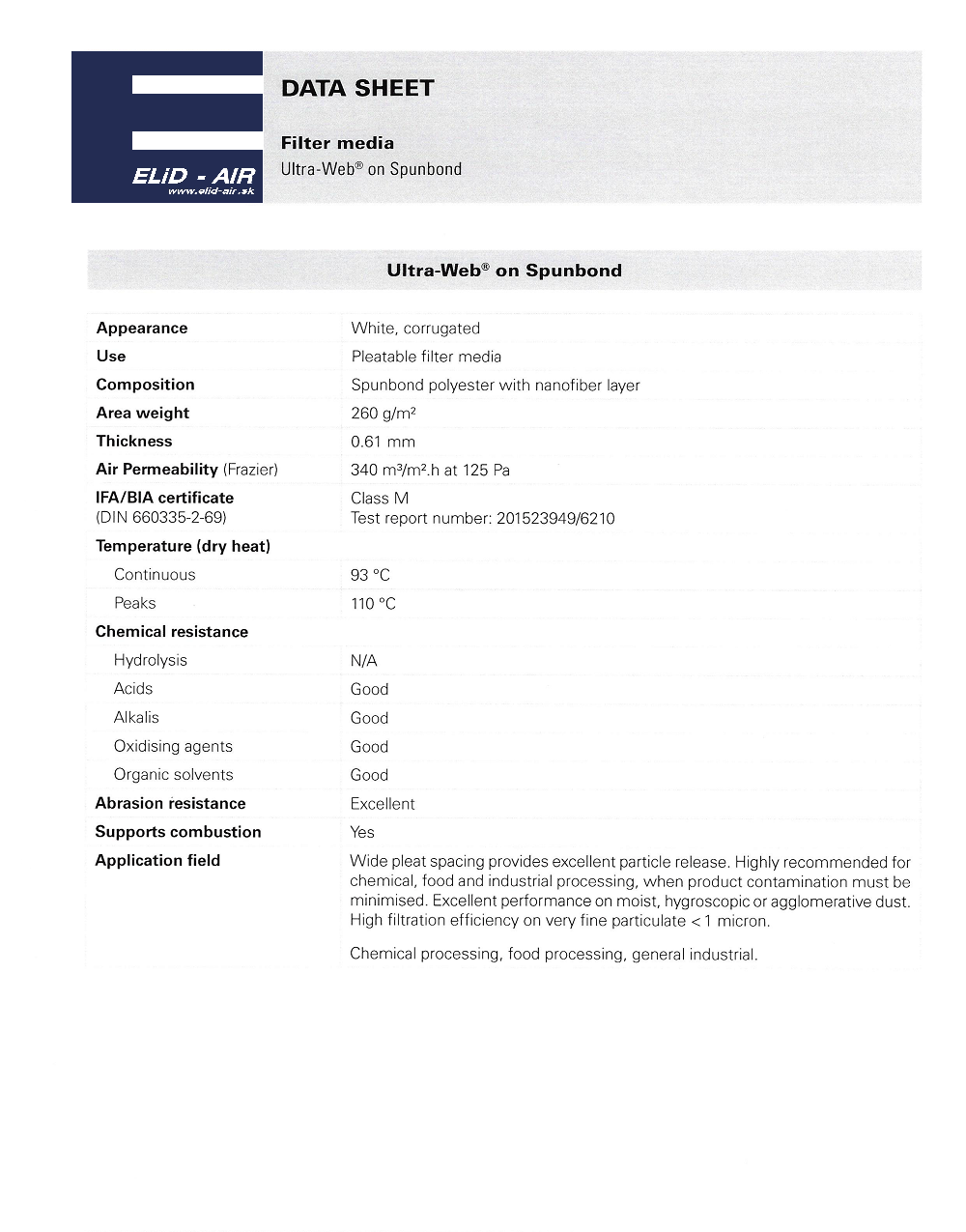 ELiD - AIR
www.elid-air.sk

DATA SHEET

Filter media
Ultra-Web® on Spunbond

Ultra-Web® on Spunbond

| | |
|---|---|
| Appearance | White, corrugated |
| Use | Pleatable filter media |
| Composition | Spunbond polyester with nanofiber layer |
| Area weight | 260 g/m² |
| Thickness | 0.61 mm |
| Air Permeability (Frazier) | 340 m³/m².h at 125 Pa |
| IFA/BIA certificate (DIN 660335-2-69) | Class M Test report number: 201523949/6210 |
| Temperature (dry heat) | |
| Continuous | 93 °C |
| Peaks | 110 °C |
| Chemical resistance | |
| Hydrolysis | N/A |
| Acids | Good |
| Alkalis | Good |
| Oxidising agents | Good |
| Organic solvents | Good |
| Abrasion resistance | Excellent |
| Supports combustion | Yes |
| Application field | Wide pleat spacing provides excellent particle release. Highly recommended for chemical, food and industrial processing, when product contamination must be minimised. Excellent performance on moist, hygroscopic or agglomerative dust. High filtration efficiency on very fine particulate <1 micron. Chemical processing, food processing, general industrial. |